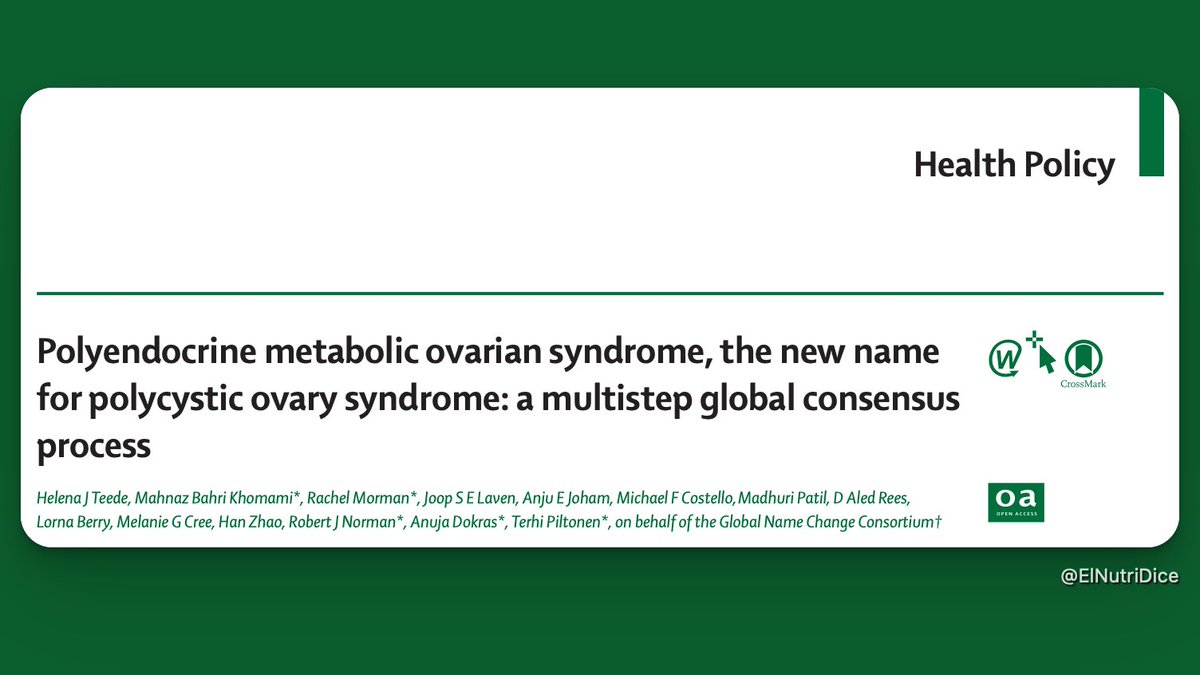 Health Policy

Polyendocrine metabolic ovarian syndrome, the new name for polycystic ovary syndrome: a multistep global consensus process

CrossMark

Helena J Teede, Mahnaz Bahri Khomami*, Rachel Morman*, Joop S E Laven, Anju E Joham, Michael F Costello, Madhuri Patil, D Aled Rees, Lorna Berry, Melanie G Cree, Han Zhao, Robert J Norman*, Anuja Dokras*, Terhi Piltonen*, on behalf of the Global Name Change Consortium†

oa
OPEN ACCESS

@ElNutriDice